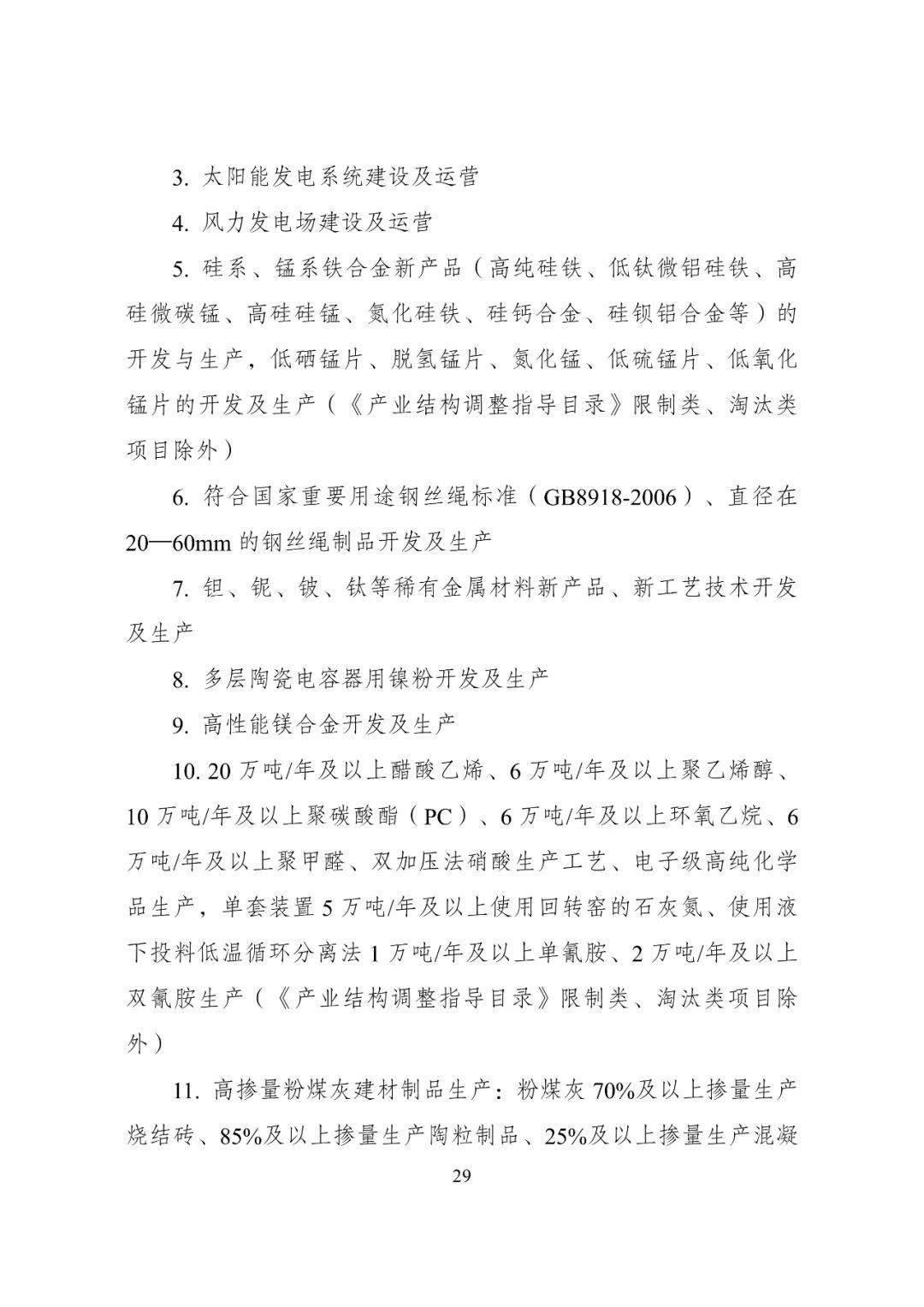 3. 太阳能发电系统建设及运营

4. 风力发电场建设及运营

5. 硅系、锰系铁合金新产品（高纯硅铁、低钛微铝硅铁、高硅微碳锰、高硅硅锰、氮化硅铁、硅钙合金、硅钡铝合金等）的开发与生产，低硒锰片、脱氢锰片、氮化锰、低硫锰片、低氧化锰片的开发及生产（《产业结构调整指导目录》限制类、淘汰类项目除外）

6. 符合国家重要用途钢丝绳标准（GB8918-2006）、直径在20—60mm 的钢丝绳制品开发及生产

7. 钽、铌、铍、钛等稀有金属材料新产品、新工艺技术开发及生产

8. 多层陶瓷电容器用镍粉开发及生产

9. 高性能镁合金开发及生产

10. 20 万吨/年及以上醋酸乙烯、6 万吨/年及以上聚乙烯醇、10 万吨/年及以上聚碳酸酯（PC）、6 万吨/年及以上环氧乙烷、6 万吨/年及以上聚甲醛、双加压法硝酸生产工艺、电子级高纯化学品生产，单套装置 5 万吨/年及以上使用回转窑的石灰氮、使用液下投料低温循环分离法 1 万吨/年及以上单氰胺、2 万吨/年及以上双氰胺生产（《产业结构调整指导目录》限制类、淘汰类项目除外）

11. 高掺量粉煤灰建材制品生产：粉煤灰 70%及以上掺量生产烧结砖、85%及以上掺量生产陶粒制品、25%及以上掺量生产混凝

29